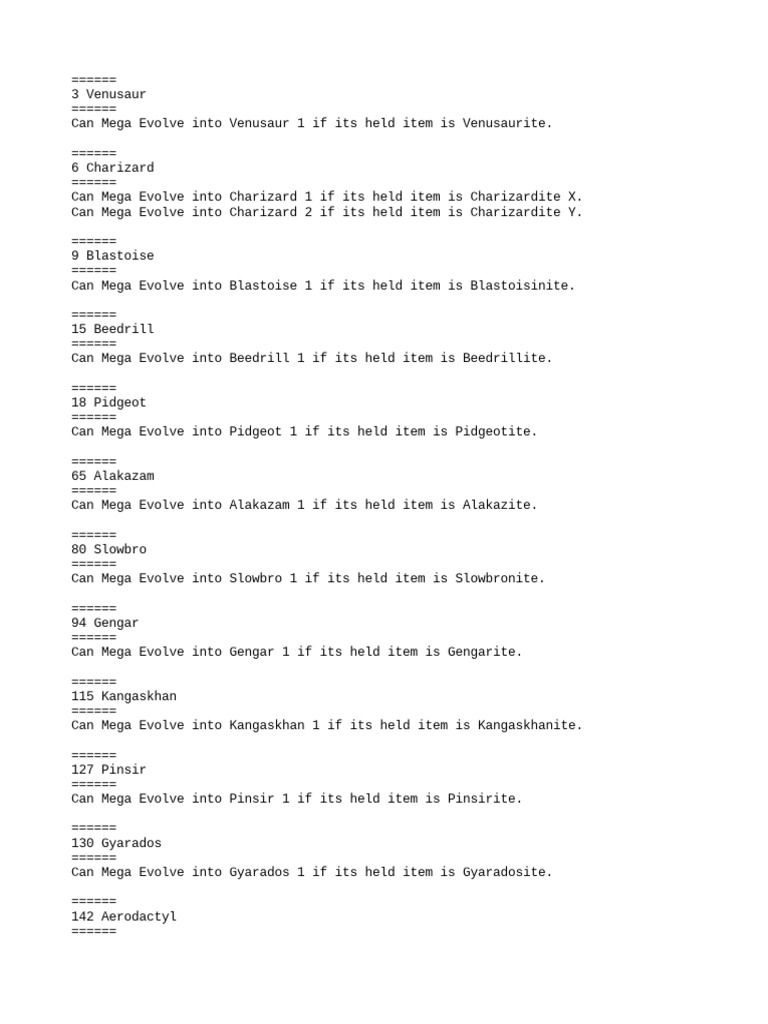 ======
3 Venusaur
======
Can Mega Evolve into Venusaur 1 if its held item is Venusaurite.

======
6 Charizard
======
Can Mega Evolve into Charizard 1 if its held item is Charizardite X.
Can Mega Evolve into Charizard 2 if its held item is Charizardite Y.

======
9 Blastoise
======
Can Mega Evolve into Blastoise 1 if its held item is Blastoisinite.

======
15 Beedrill
======
Can Mega Evolve into Beedrill 1 if its held item is Beedrillite.

======
18 Pidgeot
======
Can Mega Evolve into Pidgeot 1 if its held item is Pidgeotite.

======
65 Alakazam
======
Can Mega Evolve into Alakazam 1 if its held item is Alakazite.

======
80 Slowbro
======
Can Mega Evolve into Slowbro 1 if its held item is Slowbronite.

======
94 Gengar
======
Can Mega Evolve into Gengar 1 if its held item is Gengarite.

======
115 Kangaskhan
======
Can Mega Evolve into Kangaskhan 1 if its held item is Kangaskhanite.

======
127 Pinsir
======
Can Mega Evolve into Pinsir 1 if its held item is Pinsirite.

======
130 Gyarados
======
Can Mega Evolve into Gyarados 1 if its held item is Gyaradosite.

======
142 Aerodactyl
======